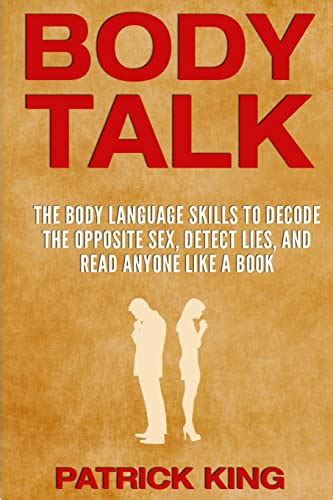 BODY TALK

THE BODY LANGUAGE SKILLS TO DECODE THE OPPOSITE SEX, DETECT LIES, AND READ ANYONE LIKE A BOOK

PATRICK KING